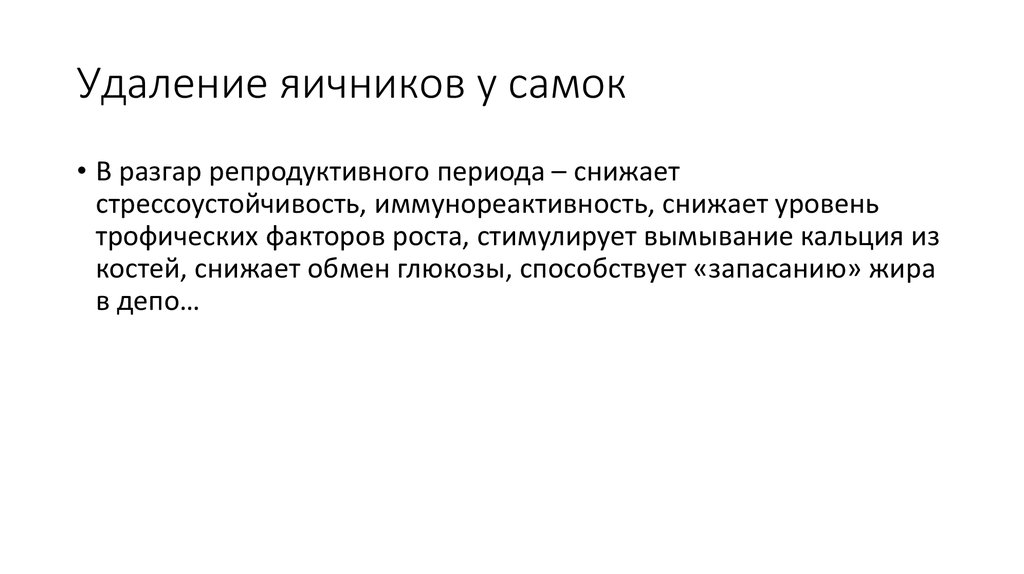 Удаление яичников у самок

• В разгар репродуктивного периода – снижает стрессоустойчивость, иммунореактивность, снижает уровень трофических факторов роста, стимулирует вымывание кальция из костей, снижает обмен глюкозы, способствует «запасанию» жира в депо…